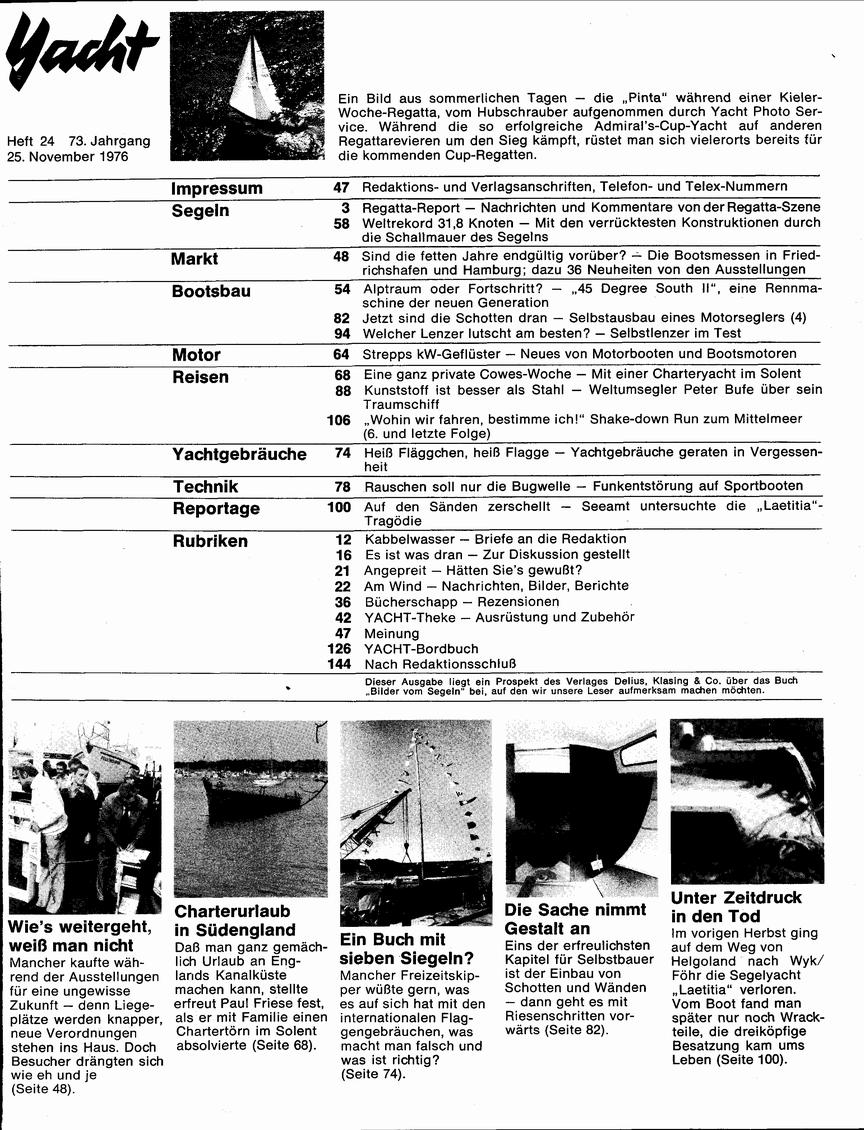 Yacht

Heft 24 73. Jahrgang
25. November 1976

Ein Bild aus sommerlichen Tagen — die „Pinta" während einer Kieler-Woche-Regatta, vom Hubschrauber aufgenommen durch Yacht Photo Service. Während die so erfolgreiche Admiral's-Cup-Yacht auf anderen Regattarevieren um den Sieg kämpft, rüstet man sich vielerorts bereits für die kommenden Cup-Regatten.

| | | |
|---|---|---|
| Impressum | 47 | Redaktions- und Verlagsanschriften, Telefon- und Telex-Nummern |
| Segeln | 3 | Regatta-Report — Nachrichten und Kommentare von der Regatta-Szene |
| | 58 | Weltrekord 31,8 Knoten — Mit den verrücktesten Konstruktionen durch die Schallmauer des Segelns |
| Markt | 48 | Sind die fetten Jahre endgültig vorüber? — Die Bootsmessen in Friedrichshafen und Hamburg; dazu 36 Neuheiten von den Ausstellungen |
| Bootsbau | 54 | Alptraum oder Fortschritt? — „45 Degree South II", eine Rennmaschine der neuen Generation |
| | 82 | Jetzt sind die Schotten dran — Selbstausbau eines Motorseglers (4) |
| | 94 | Welcher Lenzer lutscht am besten? — Selbstlenzer im Test |
| Motor | 64 | Strepps kW-Geflüster — Neues von Motorbooten und Bootsmotoren |
| Reisen | 68 | Eine ganz private Cowes-Woche — Mit einer Charteryacht im Solent |
| | 88 | Kunststoff ist besser als Stahl — Weltumsegler Peter Bufe über sein Traumschiff |
| | 106 | „Wohin wir fahren, bestimme ich!" Shake-down Run zum Mittelmeer (6. und letzte Folge) |
| Yachtgebräuche | 74 | Heiß Fläggchen, heiß Flagge — Yachtgebräuche geraten in Vergessenheit |
| Technik | 78 | Rauschen soll nur die Bugwelle — Funkentstörung auf Sportbooten |
| Reportage | 100 | Auf den Sänden zerschellt — Seeamt untersuchte die „Laetitia"-Tragödie |
| Rubriken | 12 | Kabbelwasser — Briefe an die Redaktion |
| | 16 | Es ist was dran — Zur Diskussion gestellt |
| | 21 | Angepreit — Hätten Sie's gewußt? |
| | 22 | Am Wind — Nachrichten, Bilder, Berichte |
| | 36 | Bücherschapp — Rezensionen |
| | 42 | YACHT-Theke — Ausrüstung und Zubehör |
| | 47 | Meinung |
| | 126 | YACHT-Bordbuch |
| | 144 | Nach Redaktionsschluß |

Dieser Ausgabe liegt ein Prospekt des Verlages Delius, Klasing & Co. über das Buch „Bilder vom Segeln" bei, auf den wir unsere Leser aufmerksam machen möchten.

Wie's weitergeht, weiß man nicht
Mancher kaufte während der Ausstellungen für eine ungewisse Zukunft — denn Liegeplätze werden knapper, neue Verordnungen stehen ins Haus. Doch Besucher drängten sich wie eh und je (Seite 48).

Charterurlaub in Südengland
Daß man ganz gemächlich Urlaub an Englands Kanalküste machen kann, stellte erfreut Paul Friese fest, als er mit Familie einen Chartertörn im Solent absolvierte (Seite 68).

Ein Buch mit sieben Siegeln?
Mancher Freizeitskipper wüßte gern, was es auf sich hat mit den internationalen Flaggengebräuchen, was macht man falsch und was ist richtig? (Seite 74).

Die Sache nimmt Gestalt an
Eins der erfreulichsten Kapitel für Selbstbauer ist der Einbau von Schotten und Wänden — dann geht es mit Riesenschritten vorwärts (Seite 82).

Unter Zeitdruck in den Tod
Im vorigen Herbst ging auf dem Weg von Helgoland nach Wyk/Föhr die Segelyacht „Laetitia" verloren. Vom Boot fand man später nur noch Wrackteile, die dreiköpfige Besatzung kam ums Leben (Seite 100).